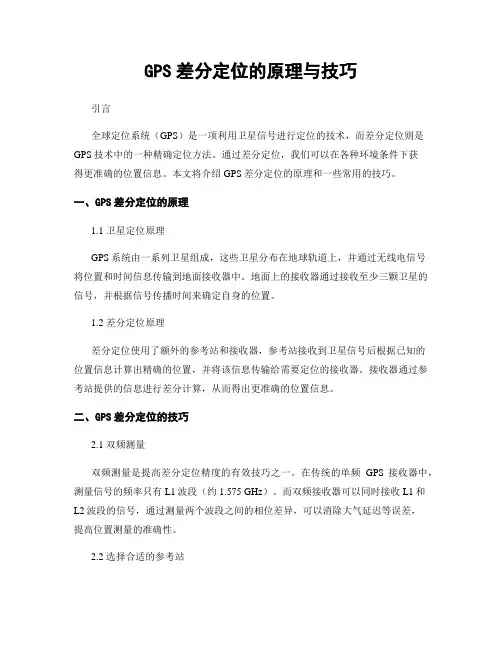 GPS 差分定位的原理与技巧

引言

全球定位系统（GPS）是一项利用卫星信号进行定位的技术，而差分定位则是 GPS 技术中的一种精确定位方法。通过差分定位，我们可以在各种环境条件下获得更准确的位置信息。本文将介绍 GPS 差分定位的原理和一些常用的技巧。

一、GPS 差分定位的原理

1.1 卫星定位原理

GPS 系统由一系列卫星组成，这些卫星分布在地球轨道上，并通过无线电信号将位置和时间信息传输到地面接收器中。地面上的接收器通过接收至少三颗卫星的信号，并根据信号传播时间来确定自身的位置。

1.2 差分定位原理

差分定位使用了额外的参考站和接收器，参考站接收到卫星信号后根据已知的位置信息计算出精确的位置，并将该信息传输给需要定位的接收器。接收器通过参考站提供的信息进行差分计算，从而得出更准确的位置信息。

二、GPS 差分定位的技巧

2.1 双频测量

双频测量是提高差分定位精度的有效技巧之一。在传统的单频 GPS 接收器中，测量信号的频率只有 L1 波段（约 1.575 GHz）。而双频接收器可以同时接收 L1 和 L2 波段的信号，通过测量两个波段之间的相位差异，可以消除大气延迟等误差，提高位置测量的准确性。

2.2 选择合适的参考站